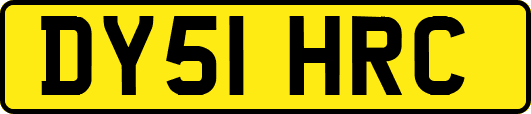 DY51 HRC